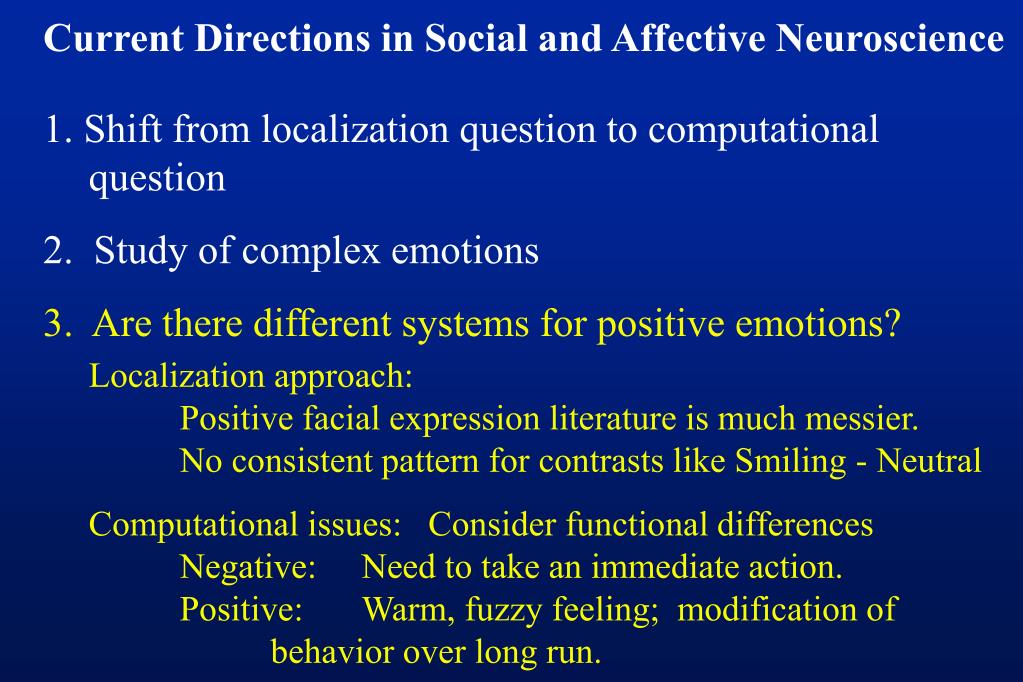 Current Directions in Social and Affective Neuroscience

1. Shift from localization question to computational question

2. Study of complex emotions

3. Are there different systems for positive emotions?

Localization approach:
Positive facial expression literature is much messier.
No consistent pattern for contrasts like Smiling - Neutral

Computational issues: Consider functional differences
Negative: Need to take an immediate action.
Positive: Warm, fuzzy feeling; modification of behavior over long run.